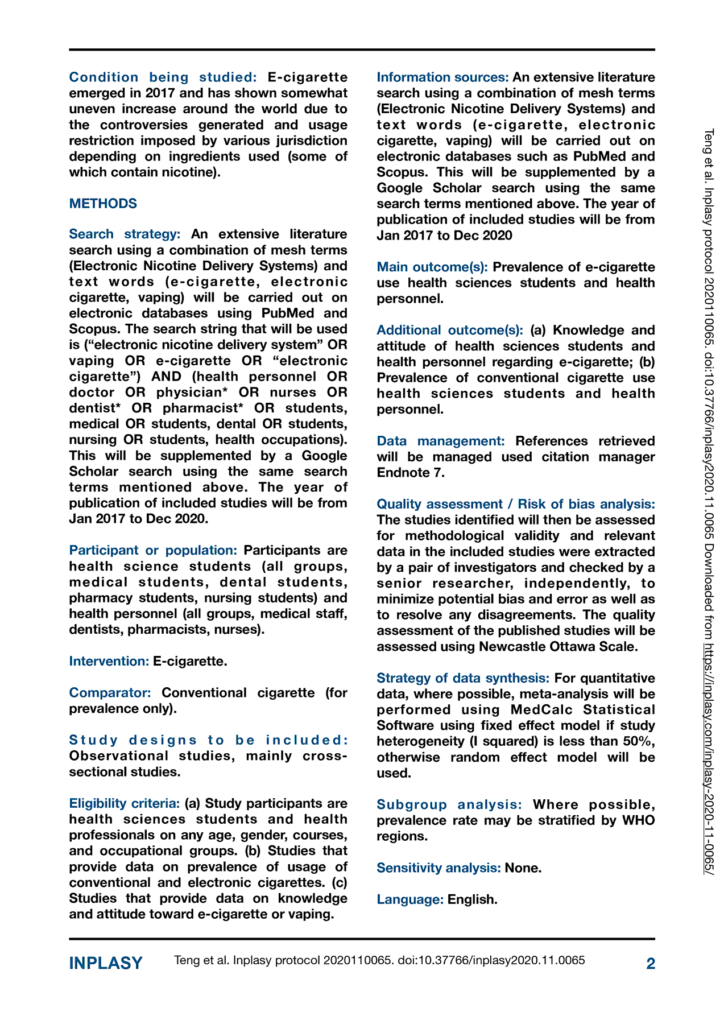 Condition being studied: E-cigarette emerged in 2017 and has shown somewhat uneven increase around the world due to the controversies generated and usage restriction imposed by various jurisdiction depending on ingredients used (some of which contain nicotine).

METHODS

Search strategy: An extensive literature search using a combination of mesh terms (Electronic Nicotine Delivery Systems) and text words (e-cigarette, electronic cigarette, vaping) will be carried out on electronic databases using PubMed and Scopus. The search string that will be used is ("electronic nicotine delivery system" OR vaping OR e-cigarette OR "electronic cigarette") AND (health personnel OR doctor OR physician* OR nurses OR dentist* OR pharmacist* OR students, medical OR students, dental OR students, nursing OR students, health occupations). This will be supplemented by a Google Scholar search using the same search terms mentioned above. The year of publication of included studies will be from Jan 2017 to Dec 2020.

Participant or population: Participants are health science students (all groups, medical students, dental students, pharmacy students, nursing students) and health personnel (all groups, medical staff, dentists, pharmacists, nurses).

Intervention: E-cigarette.

Comparator: Conventional cigarette (for prevalence only).

Study designs to be included: Observational studies, mainly cross-sectional studies.

Eligibility criteria: (a) Study participants are health sciences students and health professionals on any age, gender, courses, and occupational groups. (b) Studies that provide data on prevalence of usage of conventional and electronic cigarettes. (c) Studies that provide data on knowledge and attitude toward e-cigarette or vaping.

Information sources: An extensive literature search using a combination of mesh terms (Electronic Nicotine Delivery Systems) and text words (e-cigarette, electronic cigarette, vaping) will be carried out on electronic databases such as PubMed and Scopus. This will be supplemented by a Google Scholar search using the same search terms mentioned above. The year of publication of included studies will be from Jan 2017 to Dec 2020

Main outcome(s): Prevalence of e-cigarette use health sciences students and health personnel.

Additional outcome(s): (a) Knowledge and attitude of health sciences students and health personnel regarding e-cigarette; (b) Prevalence of conventional cigarette use health sciences students and health personnel.

Data management: References retrieved will be managed used citation manager Endnote 7.

Quality assessment / Risk of bias analysis: The studies identified will then be assessed for methodological validity and relevant data in the included studies were extracted by a pair of investigators and checked by a senior researcher, independently, to minimize potential bias and error as well as to resolve any disagreements. The quality assessment of the published studies will be assessed using Newcastle Ottawa Scale.

Strategy of data synthesis: For quantitative data, where possible, meta-analysis will be performed using MedCalc Statistical Software using fixed effect model if study heterogeneity (I squared) is less than 50%, otherwise random effect model will be used.

Subgroup analysis: Where possible, prevalence rate may be stratified by WHO regions.

Sensitivity analysis: None.

Language: English.

Teng et al. Inplasy protocol 2020110065. doi:10.37766/inplasy2020.11.0065 Downloaded from https://inplasy.com/inplasy-2020-11-0065/

INPLASY Teng et al. Inplasy protocol 2020110065. doi:10.37766/inplasy2020.11.0065 2